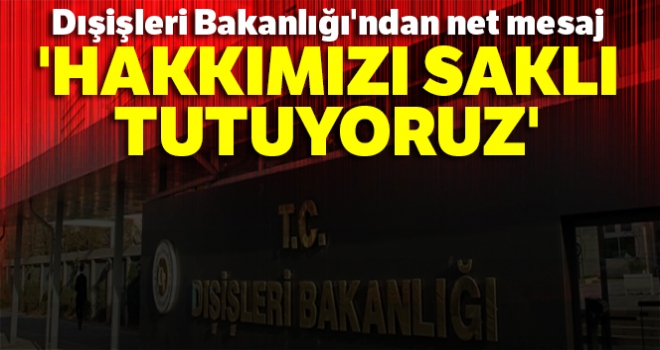 Dışişleri Bakanlığı'ndan net mesaj

'HAKKIMIZI SAKLI TUTUYORUZ'

T.C.

DIŞİŞLERİ BAKANLIĞI